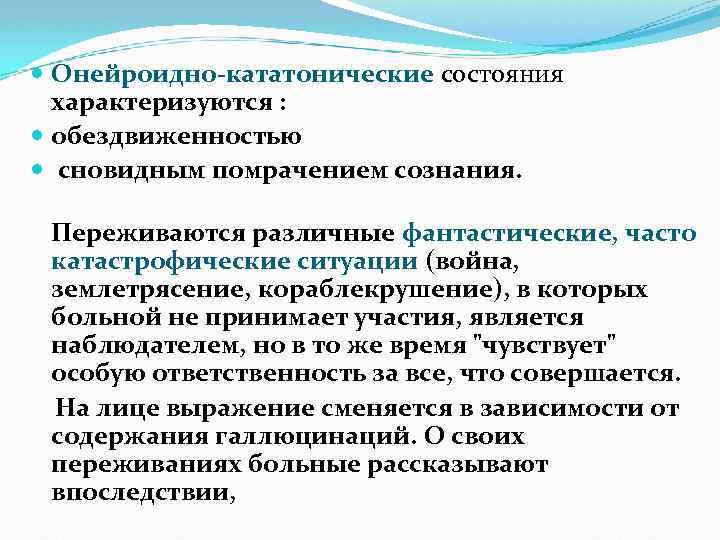 • Онейроидно-кататонические состояния характеризуются :
• обездвиженностью
• сновидным помрачением сознания.

Переживаются различные фантастические, часто катастрофические ситуации (война, землетрясение, кораблекрушение), в которых больной не принимает участия, является наблюдателем, но в то же время "чувствует" особую ответственность за все, что совершается.

На лице выражение сменяется в зависимости от содержания галлюцинаций. О своих переживаниях больные рассказывают впоследствии,